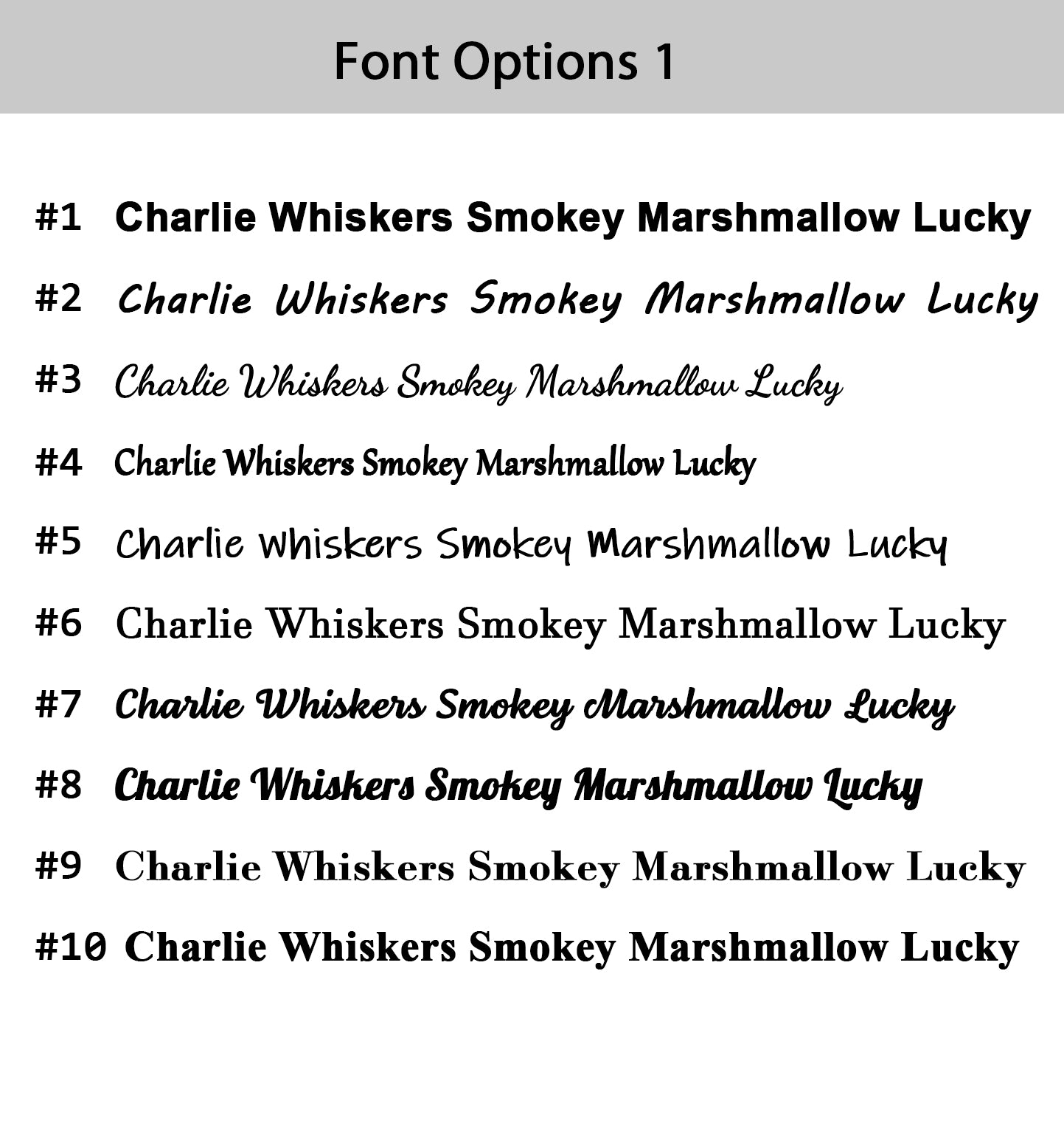 Font Options 1

#1 Charlie Whiskers Smokey Marshmallow Lucky

#2 Charlie Whiskers Smokey Marshmallow Lucky

#3 Charlie Whiskers Smokey Marshmallow Lucky

#4 Charlie Whiskers Smokey Marshmallow Lucky

#5 Charlie Whiskers Smokey Marshmallow Lucky

#6 Charlie Whiskers Smokey Marshmallow Lucky

#7 Charlie Whiskers Smokey Marshmallow Lucky

#8 Charlie Whiskers Smokey Marshmallow Lucky

#9 Charlie Whiskers Smokey Marshmallow Lucky

#10 Charlie Whiskers Smokey Marshmallow Lucky